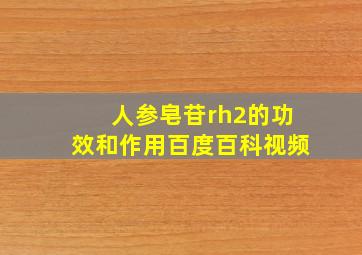 人参皂苷rh2的功效和作用百度百科视频